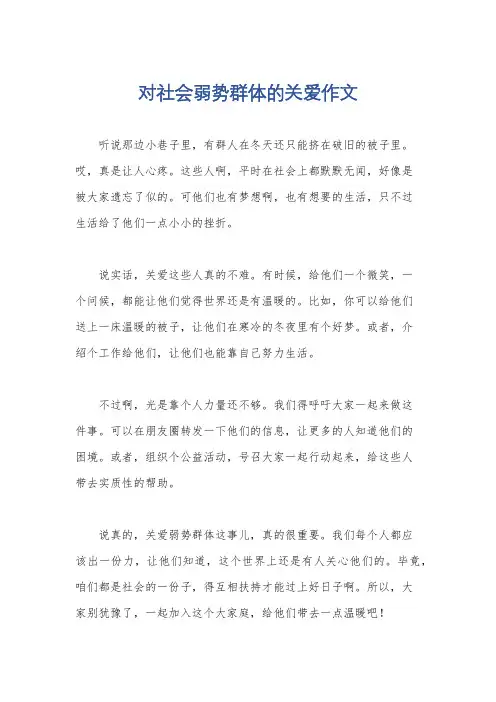 对社会弱势群体的关爱作文

听说那边小巷子里，有群人在冬天还只能挤在破旧的被子里。哎，真是让人心疼。这些人啊，平时在社会上都默默无闻，好像是被大家遗忘了似的。可他们也有梦想啊，也有想要的生活，只不过生活给了他们一点小小的挫折。

说实话，关爱这些人真的不难。有时候，给他们一个微笑，一个问候，都能让他们觉得世界还是有温暖的。比如，你可以给他们送上一床温暖的被子，让他们在寒冷的冬夜里有个好梦。或者，介绍个工作给他们，让他们也能靠自己努力生活。

不过啊，光是靠个人力量还不够。我们得呼吁大家一起来做这件事。可以在朋友圈转发一下他们的信息，让更多的人知道他们的困境。或者，组织个公益活动，号召大家一起行动起来，给这些人带去实质性的帮助。

说真的，关爱弱势群体这事儿，真的很重要。我们每个人都应该出一份力，让他们知道，这个世界上还是有人关心他们的。毕竟，咱们都是社会的一份子，得互相扶持才能过上好日子啊。所以，大家别犹豫了，一起加入这个大家庭，给他们带去一点温暖吧！